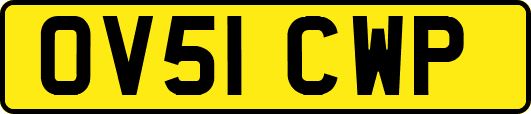 OV51 CWP